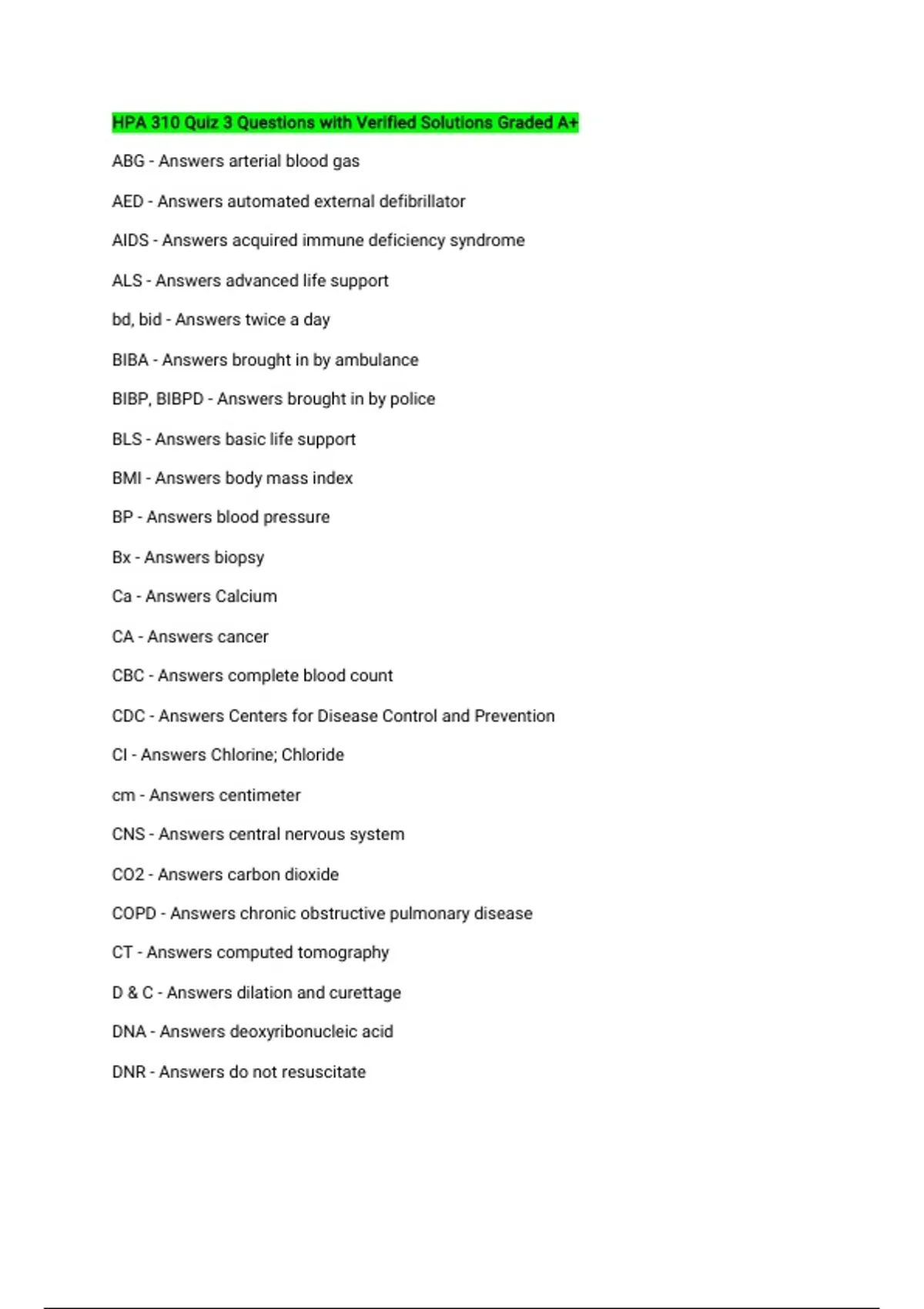 HPA 310 Quiz 3 Questions with Verified Solutions Graded A+

ABG - Answers arterial blood gas

AED - Answers automated external defibrillator

AIDS - Answers acquired immune deficiency syndrome

ALS - Answers advanced life support

bd, bid - Answers twice a day

BIBA - Answers brought in by ambulance

BIBP, BIBPD - Answers brought in by police

BLS - Answers basic life support

BMI - Answers body mass index

BP - Answers blood pressure

Bx - Answers biopsy

Ca - Answers Calcium

CA - Answers cancer

CBC - Answers complete blood count

CDC - Answers Centers for Disease Control and Prevention

Cl - Answers Chlorine; Chloride

cm - Answers centimeter

CNS - Answers central nervous system

CO2 - Answers carbon dioxide

COPD - Answers chronic obstructive pulmonary disease

CT - Answers computed tomography

D & C - Answers dilation and curettage

DNA - Answers deoxyribonucleic acid

DNR - Answers do not resuscitate